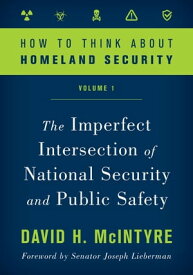 HOW TO THINK ABOUT HOMELAND SECURITY

VOLUME 1

The Imperfect Intersection of National Security and Public Safety

DAVID H. McINTYRE

Foreword by Senator Joseph Lieberman